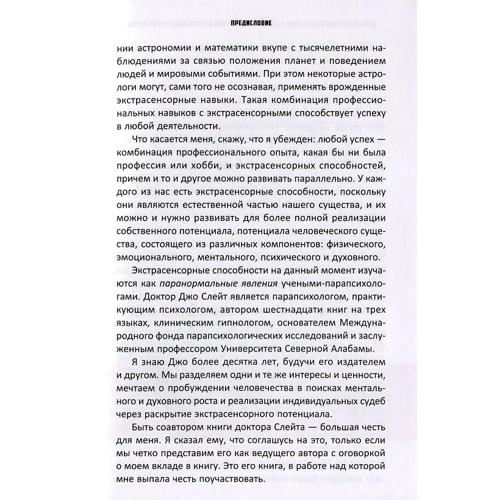 ПРЕДИСЛОВИЕ

нии астрономии и математики вкупе с тысячелетними наблюдениями за связью положения планет и поведением людей и мировыми событиями. При этом некоторые астрологи могут, сами того не осознавая, применять врожденные экстрасенсорные навыки. Такая комбинация профессиональных навыков с экстрасенсорными способствует успеху в любой деятельности.

Что касается меня, скажу, что я убежден: любой успех — комбинация профессионального опыта, какая бы ни была профессия или хобби, и экстрасенсорных способностей, причем и то и другое можно развивать параллельно. У каждого из нас есть экстрасенсорные способности, поскольку они являются естественной частью нашего существа, и их можно и нужно развивать для более полной реализации собственного потенциала, потенциала человеческого существа, состоящего из различных компонентов: физического, эмоционального, ментального, психического и духовного.

Экстрасенсорные способности на данный момент изучаются как паранормальные явления учеными-парапсихологами. Доктор Джо Слейт является парапсихологом, практикующим психологом, автором шестнадцати книг на трех языках, клиническим гипнологом, основателем Международного фонда парапсихологических исследований и заслуженным профессором Университета Северной Алабамы.

Я знаю Джо более десятка лет, будучи его издателем и другом. Мы разделяем одни и те же интересы и ценности, мечтаем о пробуждении человечества в поисках ментального и духовного роста и реализации индивидуальных судеб через раскрытие экстрасенсорного потенциала.

Быть соавтором книги доктора Слейта — большая честь для меня. Я сказал ему, что соглашусь на это, только если мы четко представим его как ведущего автора с оговоркой о моем вкладе в книгу. Это его книга, в работе над которой мне выпала честь поучаствовать.